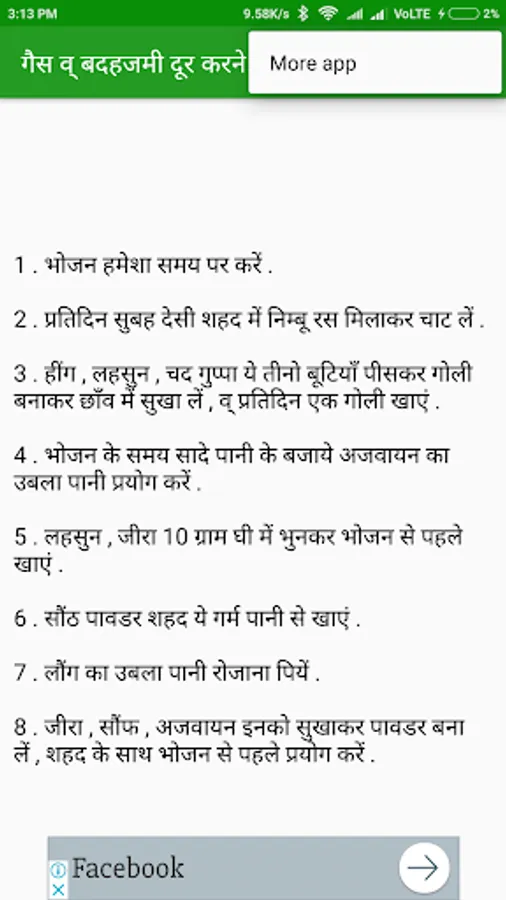 3:13 PM 9.58K/s VoLTE 2%

गैस व् बदहजमी दूर करने

More app

1 . भोजन हमेशा समय पर करें .

2 . प्रतिदिन सुबह देसी शहद में निम्बू रस मिलाकर चाट लें .

3 . हींग , लहसुन , चद गुप्पा ये तीनो बूटियाँ पीसकर गोली बनाकर छाँव में सुखा लें , व् प्रतिदिन एक गोली खाएं .

4 . भोजन के समय सादे पानी के बजाये अजवायन का उबला पानी प्रयोग करें .

5 . लहसुन , जीरा 10 ग्राम घी में भुनकर भोजन से पहले खाएं .

6 . सौंठ पावडर शहद ये गर्म पानी से खाएं .

7 . लौंग का उबला पानी रोजाना पियें .

8 . जीरा , सौंफ , अजवायन इनको सुखाकर पावडर बना लें , शहद के साथ भोजन से पहले प्रयोग करें .

Facebook